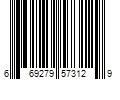 6 69279 57312 9